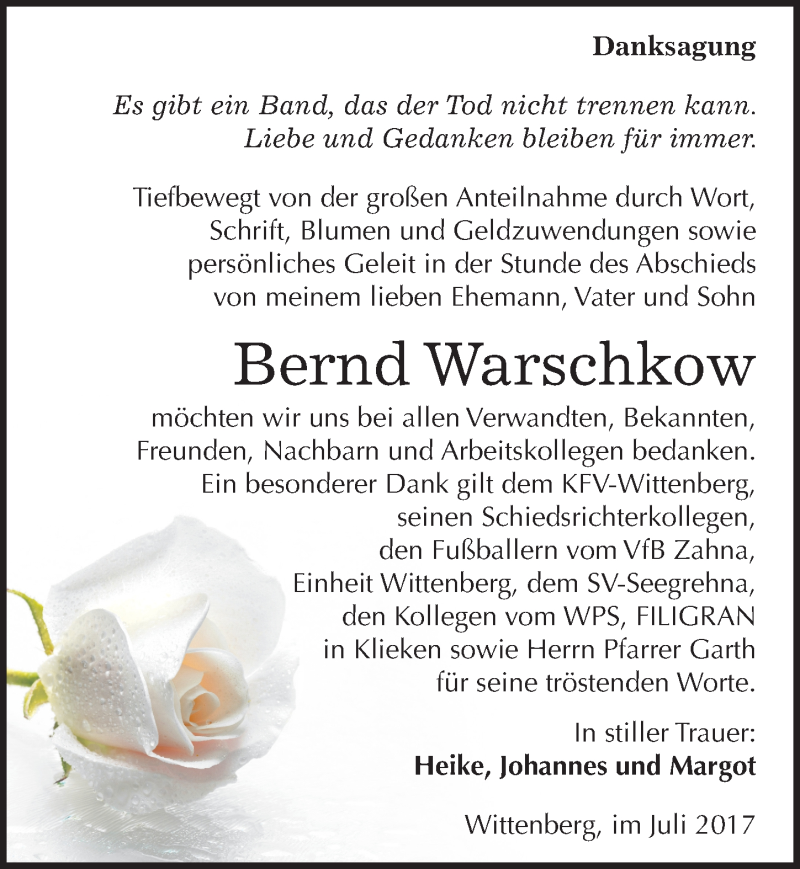 Danksagung

Es gibt ein Band, das der Tod nicht trennen kann. Liebe und Gedanken bleiben für immer.

Tiefbewegt von der großen Anteilnahme durch Wort, Schrift, Blumen und Geldzuwendungen sowie persönliches Geleit in der Stunde des Abschieds von meinem lieben Ehemann, Vater und Sohn

Bernd Warschkow

möchten wir uns bei allen Verwandten, Bekannten, Freunden, Nachbarn und Arbeitskollegen bedanken. Ein besonderer Dank gilt dem KFV-Wittenberg, seinen Schiedsrichterkollegen, den Fußballern vom VfB Zahna, Einheit Wittenberg, dem SV-Seegrehna, den Kollegen vom WPS, FILIGRAN in Klieken sowie Herrn Pfarrer Garth für seine tröstenden Worte.

In stiller Trauer:
Heike, Johannes und Margot

Wittenberg, im Juli 2017